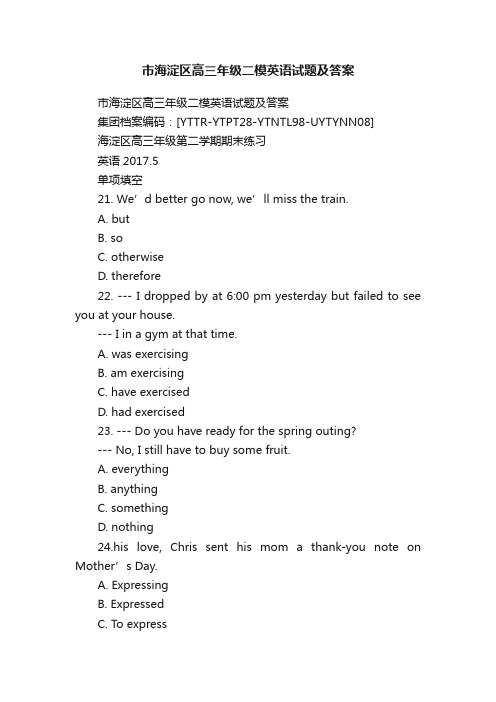 市海淀区高三年级二模英语试题及答案

市海淀区高三年级二模英语试题及答案

集团档案编码：[YTTR-YTPT28-YTNTL98-UYTYNN08]

海淀区高三年级第二学期期末练习

英语 2017.5

单项填空

21. We’d better go now, we’ll miss the train.

A. but

B. so

C. otherwise

D. therefore

22. --- I dropped by at 6:00 pm yesterday but failed to see you at your house.

--- I in a gym at that time.

A. was exercising

B. am exercising

C. have exercised

D. had exercised

23. --- Do you have ready for the spring outing?

--- No, I still have to buy some fruit.

A. everything

B. anything

C. something

D. nothing

24.his love, Chris sent his mom a thank-you note on Mother’s Day.

A. Expressing

B. Expressed

C. To express